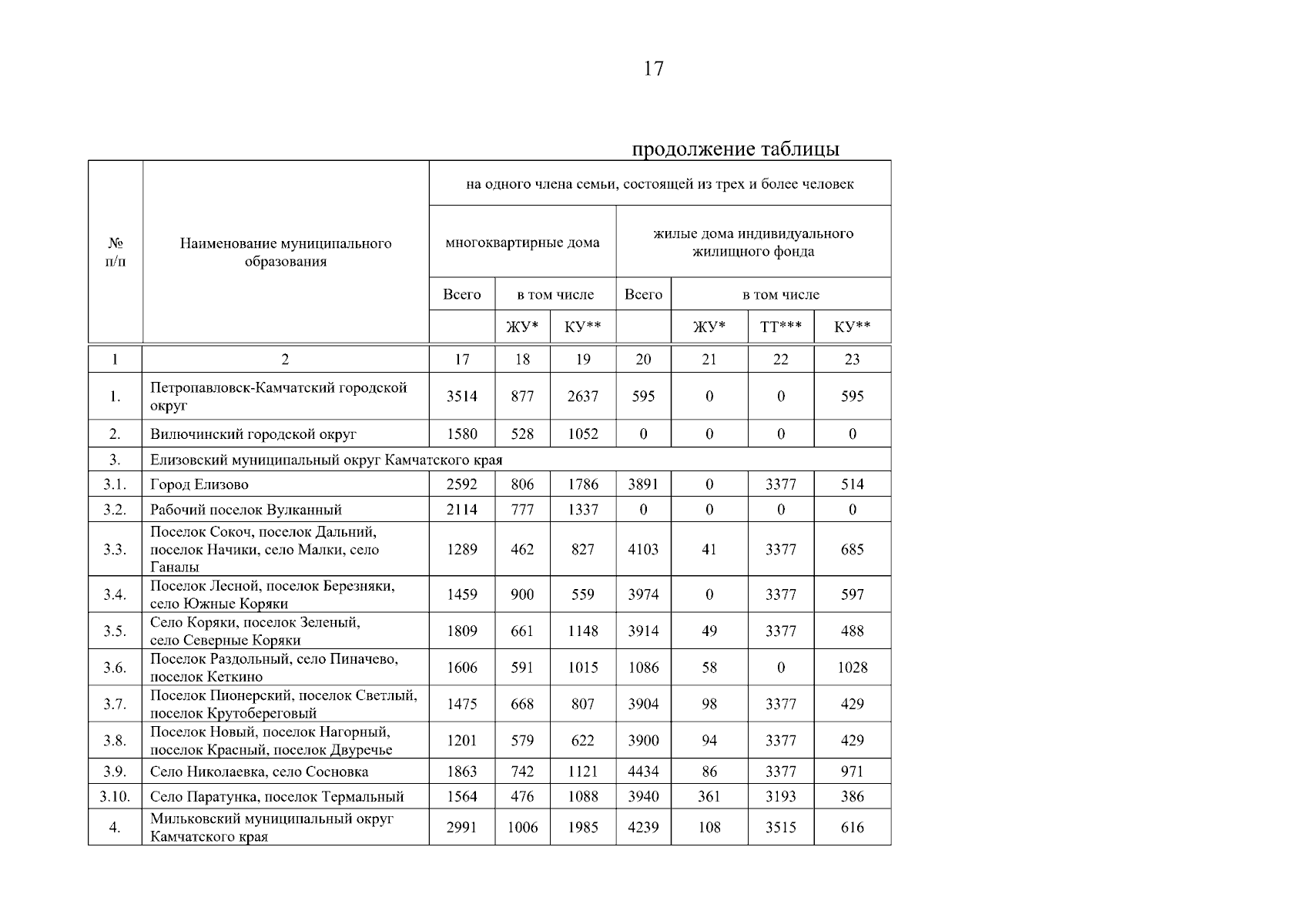 17

продолжение таблицы

| № п/п | Наименование муниципального образования | на одного члена семьи, состоящей из трех и более человек | | | | | | |
|---|---|---|---|---|---|---|---|---|
| | | многоквартирные дома | | | жилые дома индивидуального жилищного фонда | | | |
| | | Всего | в том числе | | Всего | в том числе | | |
| | | | ЖУ* | КУ** | | ЖУ* | ТТ*** | КУ** |
| 1 | 2 | 17 | 18 | 19 | 20 | 21 | 22 | 23 |
| 1. | Петропавловск-Камчатский городской округ | 3514 | 877 | 2637 | 595 | 0 | 0 | 595 |
| 2. | Вилючинский городской округ | 1580 | 528 | 1052 | 0 | 0 | 0 | 0 |
| 3. | Елизовский муниципальный округ Камчатского края | | | | | | | |
| 3.1. | Город Елизово | 2592 | 806 | 1786 | 3891 | 0 | 3377 | 514 |
| 3.2. | Рабочий поселок Вулканный | 2114 | 777 | 1337 | 0 | 0 | 0 | 0 |
| 3.3. | Поселок Сокоч, поселок Дальний, поселок Начики, село Малки, село Ганалы | 1289 | 462 | 827 | 4103 | 41 | 3377 | 685 |
| 3.4. | Поселок Лесной, поселок Березняки, село Южные Коряки | 1459 | 900 | 559 | 3974 | 0 | 3377 | 597 |
| 3.5. | Село Коряки, поселок Зеленый, село Северные Коряки | 1809 | 661 | 1148 | 3914 | 49 | 3377 | 488 |
| 3.6. | Поселок Раздольный, село Пиначево, поселок Кеткино | 1606 | 591 | 1015 | 1086 | 58 | 0 | 1028 |
| 3.7. | Поселок Пионерский, поселок Светлый, поселок Крутобереговый | 1475 | 668 | 807 | 3904 | 98 | 3377 | 429 |
| 3.8. | Поселок Новый, поселок Нагорный, поселок Красный, поселок Двуречье | 1201 | 579 | 622 | 3900 | 94 | 3377 | 429 |
| 3.9. | Село Николаевка, село Сосновка | 1863 | 742 | 1121 | 4434 | 86 | 3377 | 971 |
| 3.10. | Село Паратунка, поселок Термальный | 1564 | 476 | 1088 | 3940 | 361 | 3193 | 386 |
| 4. | Мильковский муниципальный округ Камчатского края | 2991 | 1006 | 1985 | 4239 | 108 | 3515 | 616 |